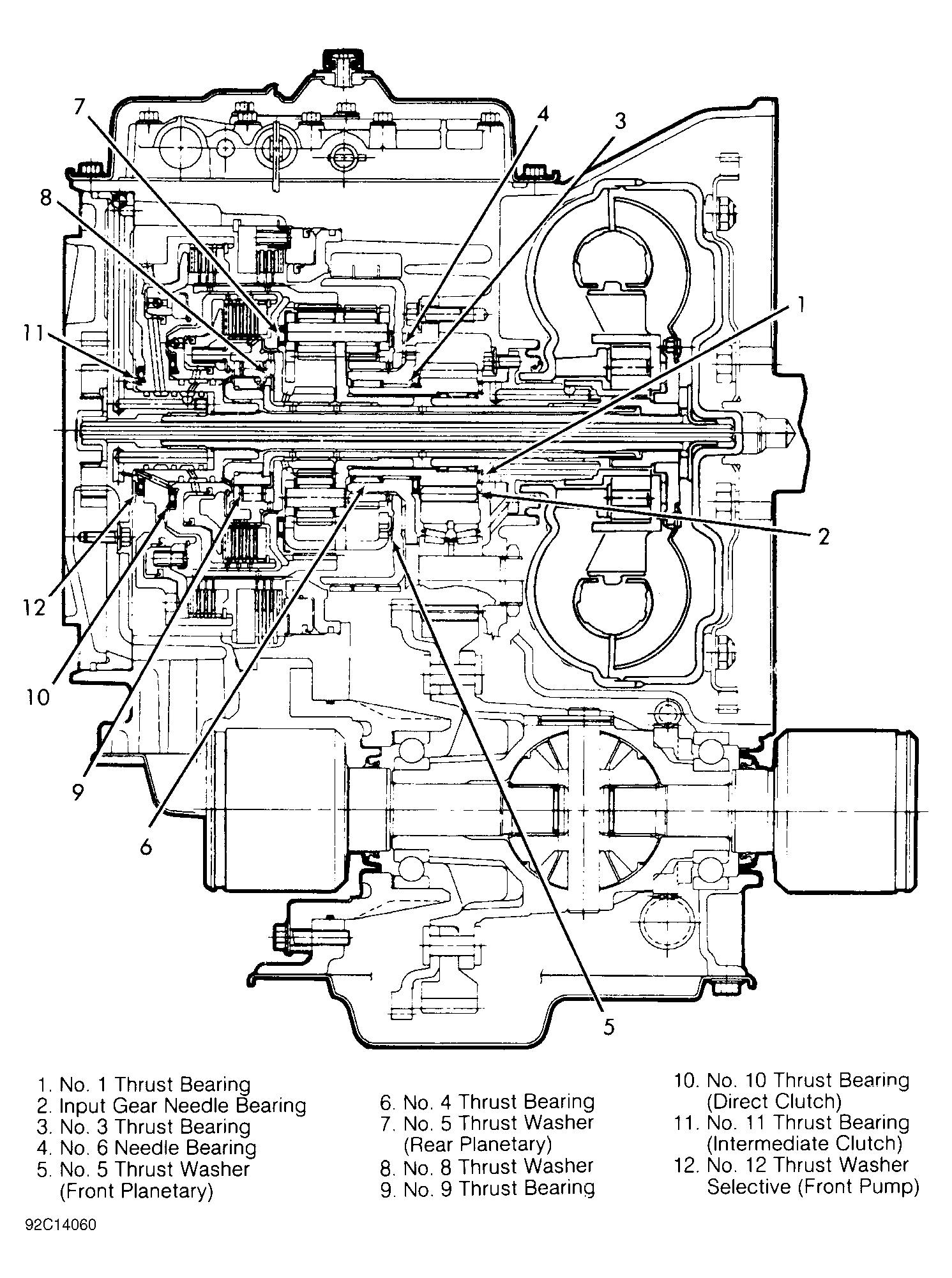 7
4
3
8
1
11
2
12
10
9
6
5

1. No. 1 Thrust Bearing
2. Input Gear Needle Bearing
3. No. 3 Thrust Bearing
4. No. 6 Needle Bearing
5. No. 5 Thrust Washer (Front Planetary)

6. No. 4 Thrust Bearing
7. No. 5 Thrust Washer (Rear Planetary)
8. No. 8 Thrust Washer
9. No. 9 Thrust Bearing

10. No. 10 Thrust Bearing (Direct Clutch)
11. No. 11 Thrust Bearing (Intermediate Clutch)
12. No. 12 Thrust Washer Selective (Front Pump)

92C14060